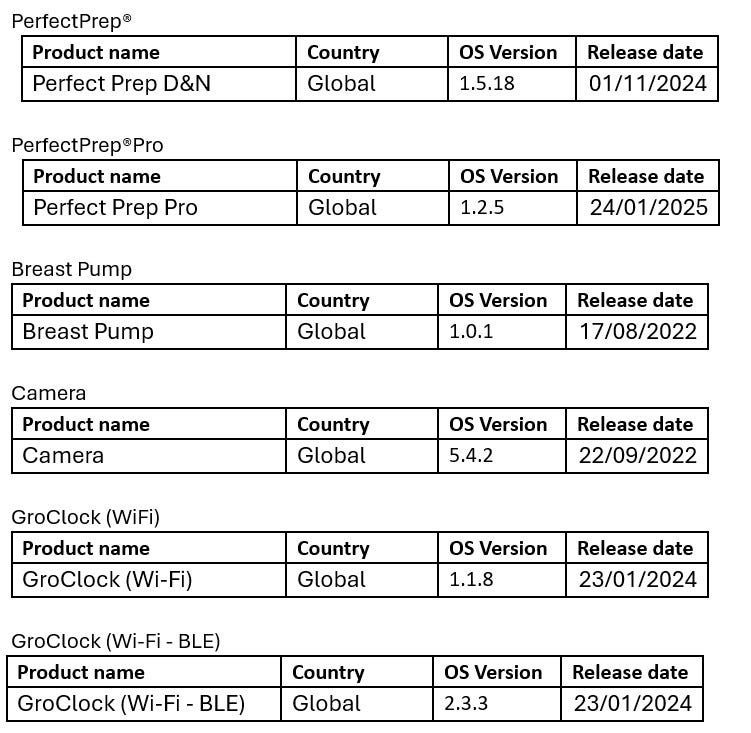 PerfectPrep®

| Product name | Country | OS Version | Release date |
|---|---|---|---|
| Perfect Prep D&N | Global | 1.5.18 | 01/11/2024 |

PerfectPrep®Pro

| Product name | Country | OS Version | Release date |
|---|---|---|---|
| Perfect Prep Pro | Global | 1.2.5 | 24/01/2025 |

Breast Pump

| Product name | Country | OS Version | Release date |
|---|---|---|---|
| Breast Pump | Global | 1.0.1 | 17/08/2022 |

Camera

| Product name | Country | OS Version | Release date |
|---|---|---|---|
| Camera | Global | 5.4.2 | 22/09/2022 |

GroClock (WiFi)

| Product name | Country | OS Version | Release date |
|---|---|---|---|
| GroClock (Wi-Fi) | Global | 1.1.8 | 23/01/2024 |

GroClock (Wi-Fi - BLE)

| Product name | Country | OS Version | Release date |
|---|---|---|---|
| GroClock (Wi-Fi - BLE) | Global | 2.3.3 | 23/01/2024 |